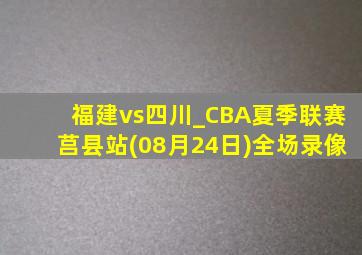 福建vs四川_CBA夏季联赛莒县站(08月24日)全场录像